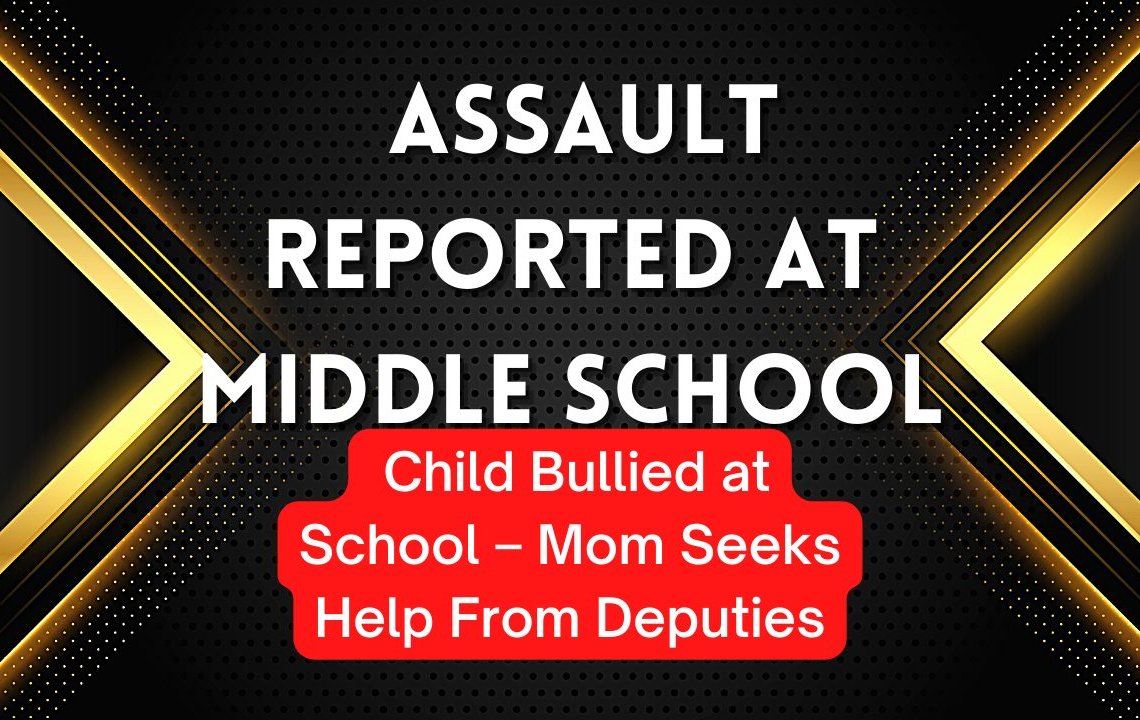 ASSAULT REPORTED AT MIDDLE SCHOOL

Child Bullied at School – Mom Seeks Help From Deputies